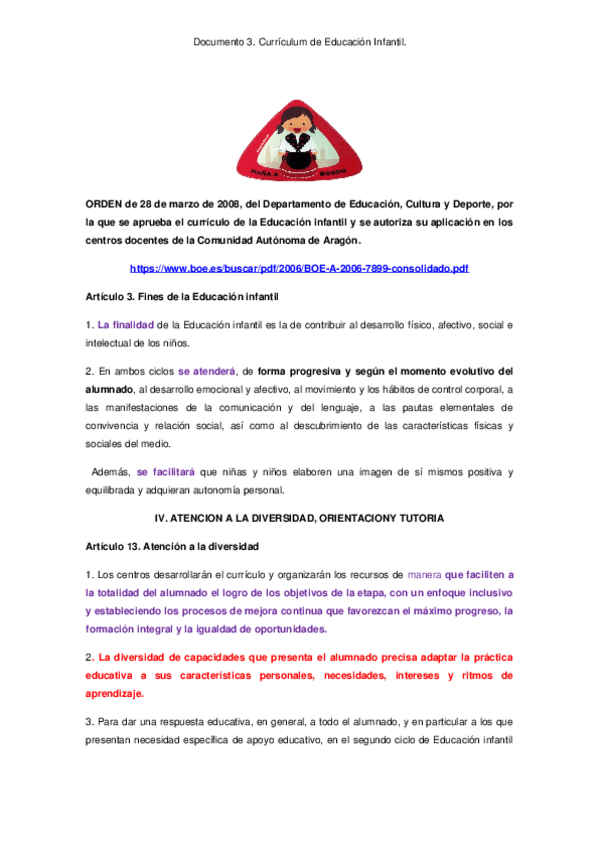 Documento 3. Currículum de Educación Infantil.

MAÑA A BORDO

ORDEN de 28 de marzo de 2008, del Departamento de Educación, Cultura y Deporte, por la que se aprueba el currículo de la Educación infantil y se autoriza su aplicación en los centros docentes de la Comunidad Autónoma de Aragón.

https://www.boe.es/buscar/pdf/2006/BOE-A-2006-7899-consolidado.pdf

Artículo 3. Fines de la Educación infantil

1. La finalidad de la Educación infantil es la de contribuir al desarrollo físico, afectivo, social e intelectual de los niños.

2. En ambos ciclos se atenderá, de forma progresiva y según el momento evolutivo del alumnado, al desarrollo emocional y afectivo, al movimiento y los hábitos de control corporal, a las manifestaciones de la comunicación y del lenguaje, a las pautas elementales de convivencia y relación social, así como al descubrimiento de las características físicas y sociales del medio.

Además, se facilitará que niñas y niños elaboren una imagen de sí mismos positiva y equilibrada y adquieran autonomía personal.

IV. ATENCION A LA DIVERSIDAD, ORIENTACIONY TUTORIA

Artículo 13. Atención a la diversidad

1. Los centros desarrollarán el currículo y organizarán los recursos de manera que faciliten a la totalidad del alumnado el logro de los objetivos de la etapa, con un enfoque inclusivo y estableciendo los procesos de mejora continua que favorezcan el máximo progreso, la formación integral y la igualdad de oportunidades.

2. La diversidad de capacidades que presenta el alumnado precisa adaptar la práctica educativa a sus características personales, necesidades, intereses y ritmos de aprendizaje.

3. Para dar una respuesta educativa, en general, a todo el alumnado, y en particular a los que presentan necesidad específica de apoyo educativo, en el segundo ciclo de Educación infantil